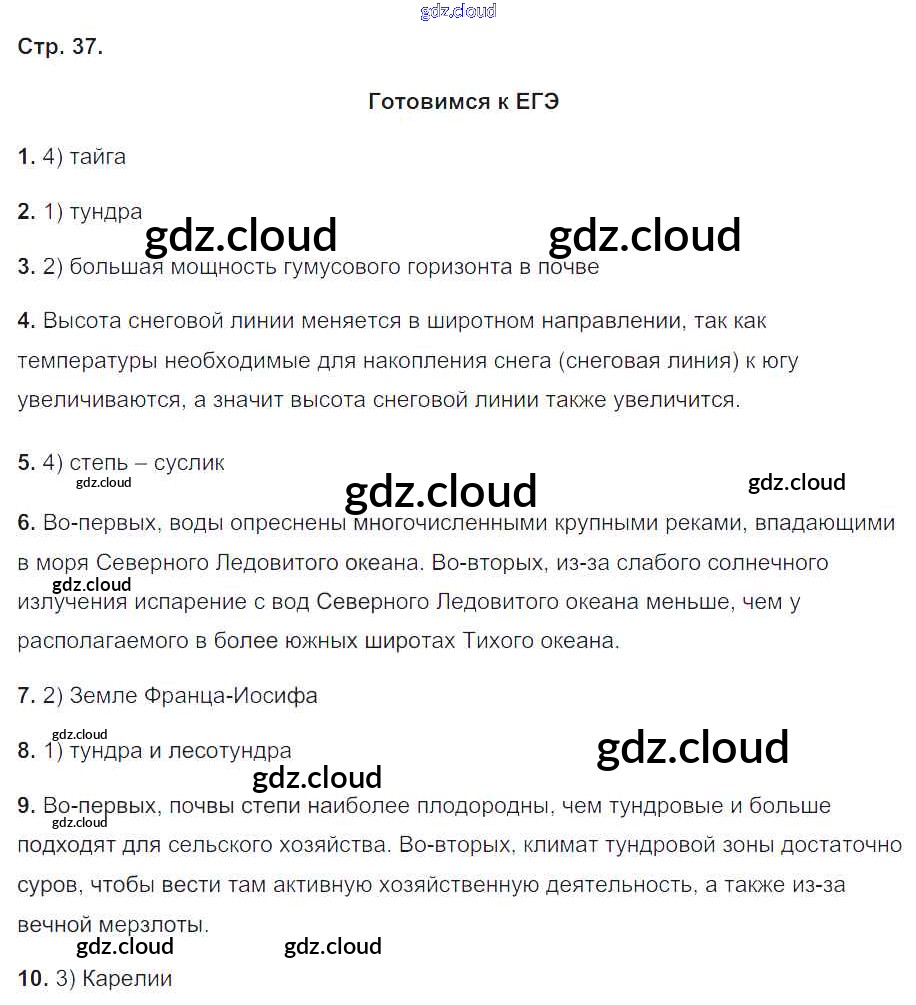 gdz.cloud

Стр. 37.

Готовимся к ЕГЭ

1. 4) тайга

2. 1) тундра

gdz.cloud gdz.cloud

3. 2) большая мощность гумусового горизонта в почве

4. Высота снеговой линии меняется в широтном направлении, так как температуры необходимые для накопления снега (снеговая линия) к югу увеличиваются, а значит высота снеговой линии также увеличится.

5. 4) степь – суслик

gdz.cloud

gdz.cloud

gdz.cloud

6. Во-первых, воды опреснены многочисленными крупными реками, впадающими в моря Северного Ледовитого океана. Во-вторых, из-за слабого солнечного излучения испарение с вод Северного Ледовитого океана меньше, чем у располагаемого в более южных широтах Тихого океана.

gdz.cloud

7. 2) Земле Франца-Иосифа

gdz.cloud

8. 1) тундра и лесотундра

gdz.cloud

gdz.cloud

9. Во-первых, почвы степи наиболее плодородны, чем тундровые и больше подходят для сельского хозяйства. Во-вторых, климат тундровой зоны достаточно суров, чтобы вести там активную хозяйственную деятельность, а также из-за вечной мерзлоты.

gdz.cloud

gdz.cloud gdz.cloud

10. 3) Карелии